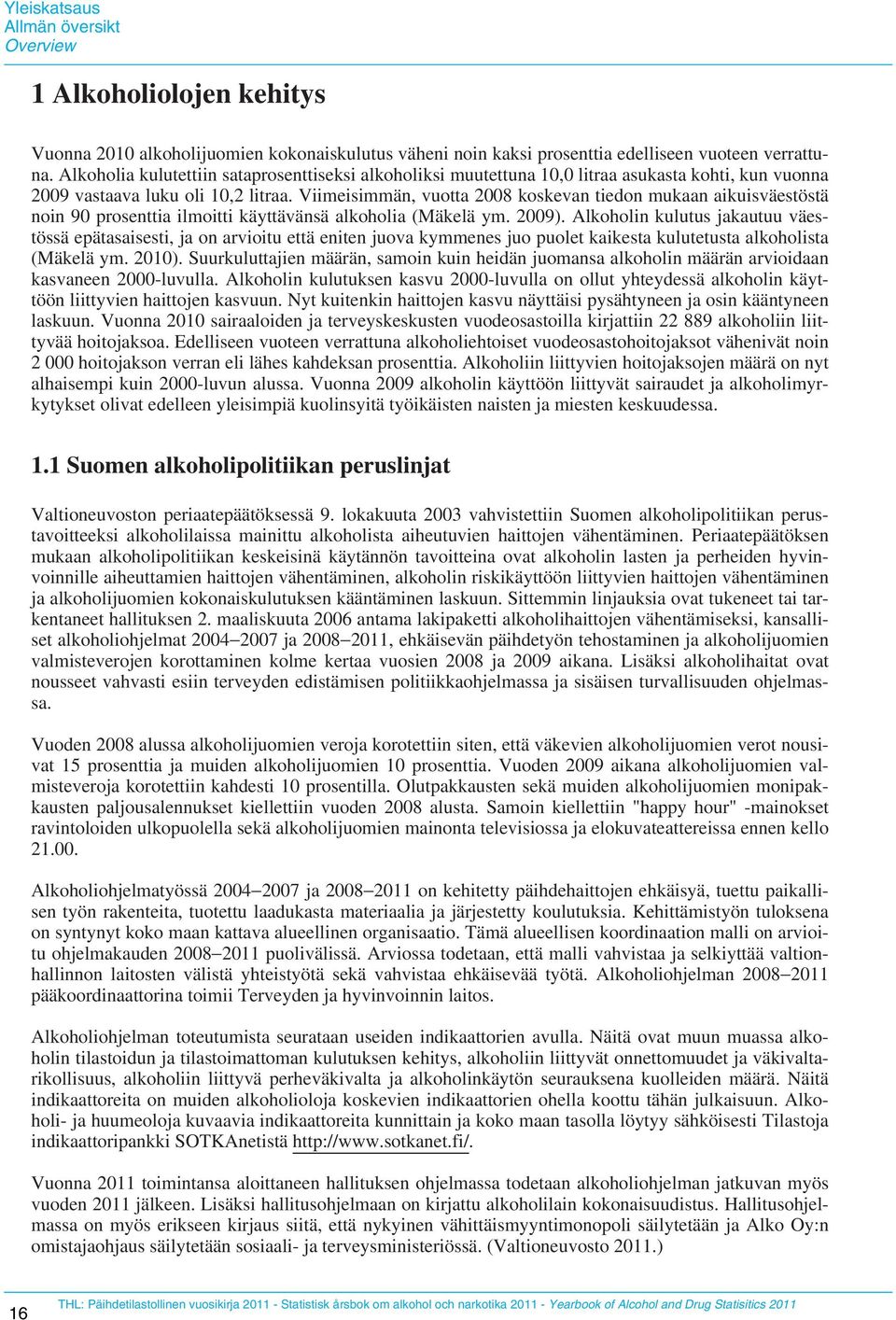 Yleiskatsaus
Allmän översikt
Overview

1 Alkoholiolojen kehitys

Vuonna 2010 alkoholijuomien kokonaiskulutus väheni noin kaksi prosenttia edelliseen vuoteen verrattuna. Alkoholia kulutettiin sataprosenttiseksi alkoholiksi muutettuna 10,0 litraa asukasta kohti, kun vuonna 2009 vastaava luku oli 10,2 litraa. Viimeisimmän, vuotta 2008 koskevan tiedon mukaan aikuisväestöstä noin 90 prosenttia ilmoitti käyttävänsä alkoholia (Mäkelä ym. 2009). Alkoholin kulutus jakautuu väestössä epätasaisesti, ja on arvioitu että eniten juova kymmenes juo puolet kaikesta kulutetusta alkoholista (Mäkelä ym. 2010). Suurkuluttajien määrän, samoin kuin heidän juomansa alkoholin määrän arvioidaan kasvaneen 2000-luvulla. Alkoholin kulutuksen kasvu 2000-luvulla on ollut yhteydessä alkoholin käyttöön liittyvien haittojen kasvuun. Nyt kuitenkin haittojen kasvu näyttäisi pysähtyneen ja osin kääntyneen laskuun. Vuonna 2010 sairaaloiden ja terveyskeskusten vuodeosastoilla kirjattiin 22 889 alkoholiin liittyvää hoitojaksoa. Edelliseen vuoteen verrattuna alkoholiehtoiset vuodeosastohoitojaksot vähenivät noin 2 000 hoitojakson verran eli lähes kahdeksan prosenttia. Alkoholiin liittyvien hoitojaksojen määrä on nyt alhaisempi kuin 2000-luvun alussa. Vuonna 2009 alkoholin käyttöön liittyvät sairaudet ja alkoholimyrkytykset olivat edelleen yleisimpiä kuolinsyitä työikäisten naisten ja miesten keskuudessa.

1.1 Suomen alkoholipolitiikan peruslinjat

Valtioneuvoston periaatepäätöksessä 9. lokakuuta 2003 vahvistettiin Suomen alkoholipolitiikan perustavoitteeksi alkoholilaissa mainittu alkoholista aiheutuvien haittojen vähentäminen. Periaatepäätöksen mukaan alkoholipolitiikan keskeisinä käytännön tavoitteina ovat alkoholin lasten ja perheiden hyvinvoinnille aiheuttamien haittojen vähentäminen, alkoholin riskikäyttöön liittyvien haittojen vähentäminen ja alkoholijuomien kokonaiskulutuksen kääntäminen laskuun. Sittemmin linjauksia ovat tukeneet tai tarkentaneet hallituksen 2. maaliskuuta 2006 antama lakipaketti alkoholihaittojen vähentämiseksi, kansalliset alkoholiohjelmat 2004–2007 ja 2008–2011, ehkäisevän päihdetyön tehostaminen ja alkoholijuomien valmisteverojen korottaminen kolme kertaa vuosien 2008 ja 2009 aikana. Lisäksi alkoholihaitat ovat nousseet vahvasti esiin terveyden edistämisen politiikkaohjelmassa ja sisäisen turvallisuuden ohjelmassa.

Vuoden 2008 alussa alkoholijuomien veroja korotettiin siten, että väkevien alkoholijuomien verot nousivat 15 prosenttia ja muiden alkoholijuomien 10 prosenttia. Vuoden 2009 aikana alkoholijuomien valmisteveroja korotettiin kahdesti 10 prosentilla. Olutpakkausten sekä muiden alkoholijuomien monipakkausten paljousalennukset kiellettiin vuoden 2008 alusta. Samoin kiellettiin "happy hour" -mainokset ravintoloiden ulkopuolella sekä alkoholijuomien mainonta televisiossa ja elokuvateattereissa ennen kello 21.00.

Alkoholiohjelmatyössä 2004–2007 ja 2008–2011 on kehitetty päihdehaittojen ehkäisyä, tuettu paikallisen työn rakenteita, tuotettu laadukasta materiaalia ja järjestetty koulutuksia. Kehittämistyön tuloksena on syntynyt koko maan kattava alueellinen organisaatio. Tämä alueellisen koordinaation malli on arvioitu ohjelmakauden 2008–2011 puolivälissä. Arviossa todetaan, että malli vahvistaa ja selkiyttää valtionhallinnon laitosten välistä yhteistyötä sekä vahvistaa ehkäisevää työtä. Alkoholiohjelman 2008–2011 pääkoordinaattorina toimii Terveyden ja hyvinvoinnin laitos.

Alkoholiohjelman toteutumista seurataan useiden indikaattorien avulla. Näitä ovat muun muassa alkoholin tilastoidun ja tilastoimattoman kulutuksen kehitys, alkoholiin liittyvät onnettomuudet ja väkivaltarikollisuus, alkoholiin liittyvä perheväkivalta ja alkoholinkäytön seurauksena kuolleiden määrä. Näitä indikaattoreita on muiden alkoholioloja koskevien indikaattorien ohella koottu tähän julkaisuun. Alkoholi- ja huumeoloja kuvaavia indikaattoreita kunnittain ja koko maan tasolla löytyy sähköisesti Tilastoja indikaattoripankki SOTKAnetistä http://www.sotkanet.fi/.

Vuonna 2011 toimintansa aloittaneen hallituksen ohjelmassa todetaan alkoholiohjelman jatkuvan myös vuoden 2011 jälkeen. Lisäksi hallitusohjelmaan on kirjattu alkoholilain kokonaisuudistus. Hallitusohjelmassa on myös erikseen kirjaus siitä, että nykyinen vähittäismyyntimonopoli säilytetään ja Alko Oy:n omistajaohjaus säilytetään sosiaali- ja terveysministeriössä. (Valtioneuvosto 2011.)

16 THL: Päihdetilastollinen vuosikirja 2011 - Statistisk årsbok om alkohol och narkotika 2011 - Yearbook of Alcohol and Drug Statistics 2011